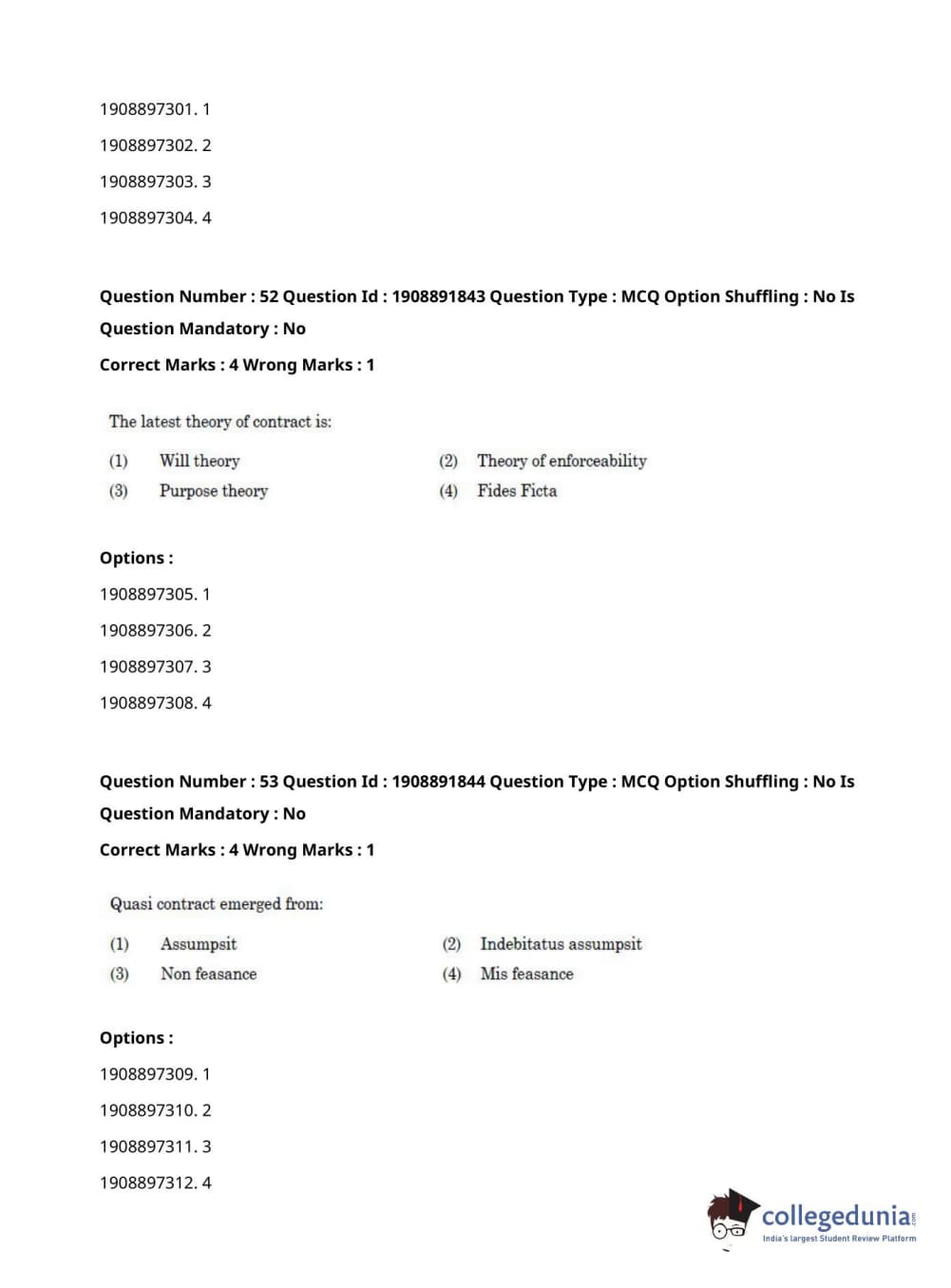 1908897301. 1

1908897302. 2

1908897303. 3

1908897304. 4

**Question Number : 52 Question Id : 1908891843 Question Type : MCQ Option Shuffling : No Is Question Mandatory : No**

**Correct Marks : 4 Wrong Marks : 1**

The latest theory of contract is:

(1) Will theory
(2) Theory of enforceability
(3) Purpose theory
(4) Fides Ficta

**Options :**

1908897305. 1

1908897306. 2

1908897307. 3

1908897308. 4

**Question Number : 53 Question Id : 1908891844 Question Type : MCQ Option Shuffling : No Is Question Mandatory : No**

**Correct Marks : 4 Wrong Marks : 1**

Quasi contract emerged from:

(1) Assumpsit
(2) Indebitatus assumpsit
(3) Non feasance
(4) Mis feasance

**Options :**

1908897309. 1

1908897310. 2

1908897311. 3

1908897312. 4

collegedunia.com
India's largest Student Review Platform